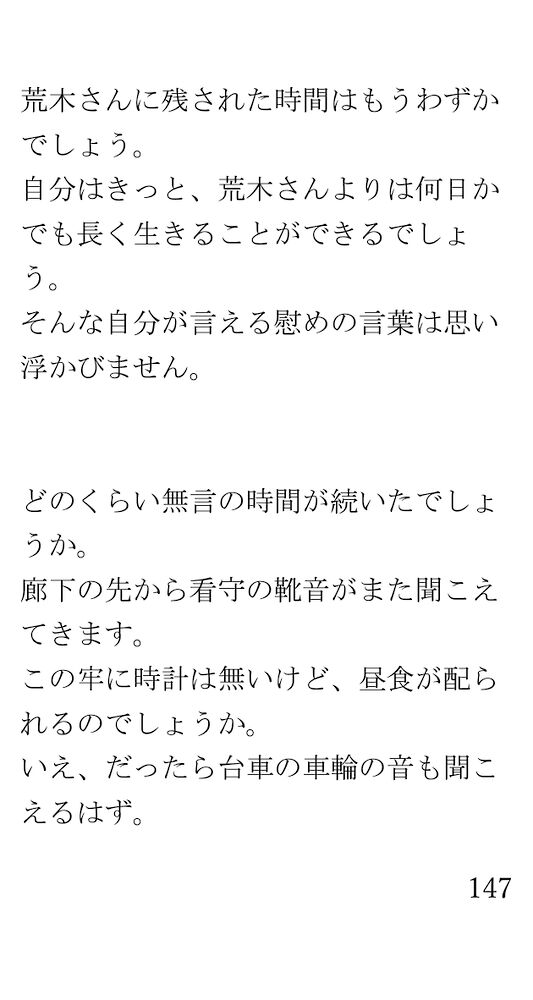 荒木さんに残された時間はもうわずかでしょう。
自分はきっと、荒木さんよりは何日かでも長く生きることができるでしょう。
そんな自分が言える慰めの言葉は思い浮かびません。

どのくらい無言の時間が続いたでしょうか。
廊下の先から看守の靴音がまた聞こえてきます。
この牢に時計は無いけど、昼食が配られるのでしょうか。
いえ、だったら台車の車輪の音も聞こえるはず。

147